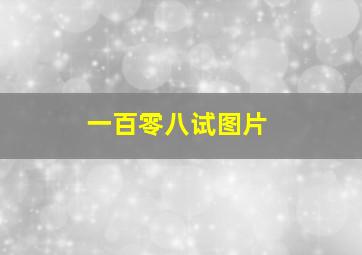 一百零八试图片